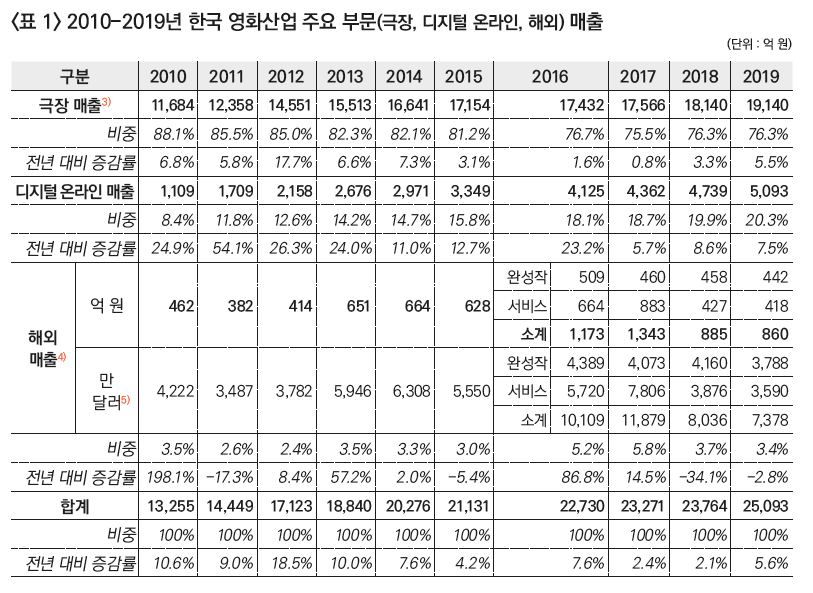 〈표 1〉 2010-2019년 한국 영화산업 주요 부문(극장, 디지털 온라인, 해외) 매출

(단위 : 억 원)

| 구분 | | 2010 | 2011 | 2012 | 2013 | 2014 | 2015 | 2016 | | 2017 | 2018 | 2019 |
|---|---|---|---|---|---|---|---|---|---|---|---|---|
| 극장 매출$^{3)}$ | | 11,684 | 12,358 | 14,551 | 15,513 | 16,641 | 17,154 | 17,432 | | 17,566 | 18,140 | 19,140 |
| 비중 | | 88.1% | 85.5% | 85.0% | 82.3% | 82.1% | 81.2% | 76.7% | | 75.5% | 76.3% | 76.3% |
| 전년 대비 증감률 | | 6.8% | 5.8% | 17.7% | 6.6% | 7.3% | 3.1% | 1.6% | | 0.8% | 3.3% | 5.5% |
| 디지털 온라인 매출 | | 1,109 | 1,709 | 2,158 | 2,676 | 2,971 | 3,349 | 4,125 | | 4,362 | 4,739 | 5,093 |
| 비중 | | 8.4% | 11.8% | 12.6% | 14.2% | 14.7% | 15.8% | 18.1% | | 18.7% | 19.9% | 20.3% |
| 전년 대비 증감률 | | 24.9% | 54.1% | 26.3% | 24.0% | 11.0% | 12.7% | 23.2% | | 5.7% | 8.6% | 7.5% |
| 해외 매출$^{4)}$ | 억 원 | 462 | 382 | 414 | 651 | 664 | 628 | 완성작 | 509 | 460 | 458 | 442 |
| | | | | | | | | 서비스 | 664 | 883 | 427 | 418 |
| | | | | | | | | 소계 | 1,173 | 1,343 | 885 | 860 |
| | 만 달러$^{5)}$ | 4,222 | 3,487 | 3,782 | 5,946 | 6,308 | 5,550 | 완성작 | 4,389 | 4,073 | 4,160 | 3,788 |
| | | | | | | | | 서비스 | 5,720 | 7,806 | 3,876 | 3,590 |
| | | | | | | | | 소계 | 10,109 | 11,879 | 8,036 | 7,378 |
| 비중 | | 3.5% | 2.6% | 2.4% | 3.5% | 3.3% | 3.0% | 5.2% | | 5.8% | 3.7% | 3.4% |
| 전년 대비 증감률 | | 198.1% | -17.3% | 8.4% | 57.2% | 2.0% | -5.4% | 86.8% | | 14.5% | -34.1% | -2.8% |
| 합계 | | 13,255 | 14,449 | 17,123 | 18,840 | 20,276 | 21,131 | 22,730 | | 23,271 | 23,764 | 25,093 |
| 비중 | | 100% | 100% | 100% | 100% | 100% | 100% | 100% | | 100% | 100% | 100% |
| 전년 대비 증감률 | | 10.6% | 9.0% | 18.5% | 10.0% | 7.6% | 4.2% | 7.6% | | 2.4% | 2.1% | 5.6% |